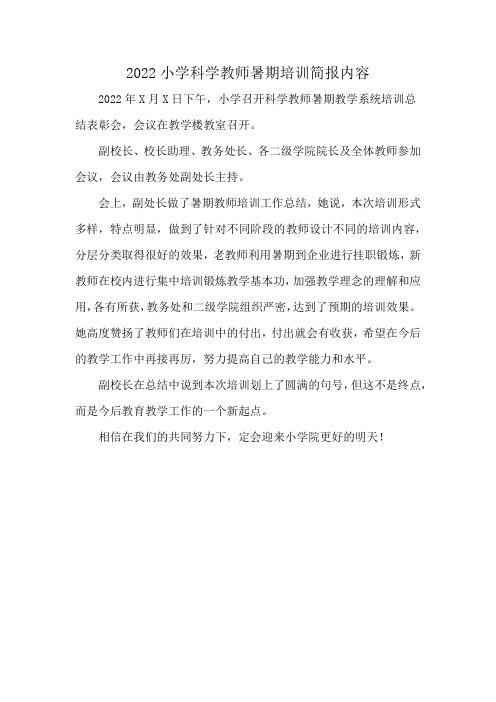 2022小学科学教师暑期培训简报内容

2022年X月X日下午，小学召开科学教师暑期教学系统培训总结表彰会，会议在教学楼教室召开。

副校长、校长助理、教务处长、各二级学院院长及全体教师参加会议，会议由教务处副处长主持。

会上，副处长做了暑期教师培训工作总结，她说，本次培训形式多样，特点明显，做到了针对不同阶段的教师设计不同的培训内容，分层分类取得很好的效果，老教师利用暑期到企业进行挂职锻炼，新教师在校内进行集中培训锻炼教学基本功，加强教学理念的理解和应用，各有所获，教务处和二级学院组织严密，达到了预期的培训效果。她高度赞扬了教师们在培训中的付出，付出就会有收获，希望在今后的教学工作中再接再厉，努力提高自己的教学能力和水平。

副校长在总结中说到本次培训划上了圆满的句号，但这不是终点，而是今后教育教学工作的一个新起点。

相信在我们的共同努力下，定会迎来小学院更好的明天！